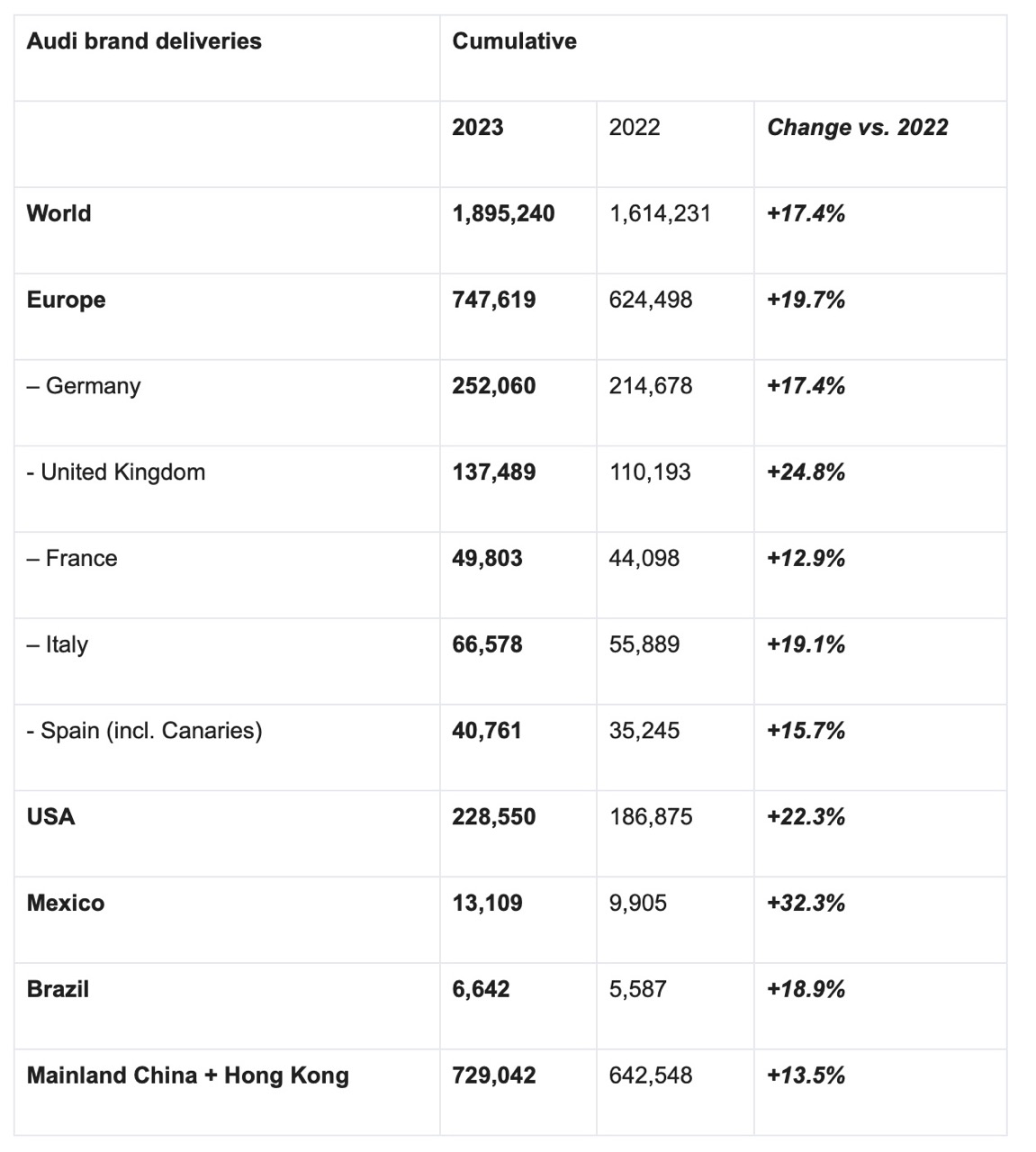 | Audi brand deliveries | Cumulative | | |
|---|---|---|---|
| | 2023 | 2022 | Change vs. 2022 |
| World | 1,895,240 | 1,614,231 | +17.4% |
| Europe | 747,619 | 624,498 | +19.7% |
| – Germany | 252,060 | 214,678 | +17.4% |
| - United Kingdom | 137,489 | 110,193 | +24.8% |
| – France | 49,803 | 44,098 | +12.9% |
| – Italy | 66,578 | 55,889 | +19.1% |
| - Spain (incl. Canaries) | 40,761 | 35,245 | +15.7% |
| USA | 228,550 | 186,875 | +22.3% |
| Mexico | 13,109 | 9,905 | +32.3% |
| Brazil | 6,642 | 5,587 | +18.9% |
| Mainland China + Hong Kong | 729,042 | 642,548 | +13.5% |